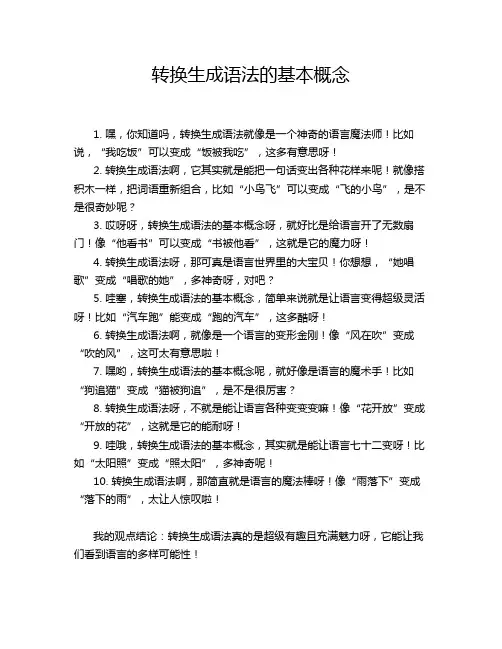 转换生成语法的基本概念

1. 嘿，你知道吗，转换生成语法就像是一个神奇的语言魔法师！比如说，“我吃饭”可以变成“饭被我吃”，这多有意思呀！

2. 转换生成语法啊，它其实就是能把一句话变出各种花样来呢！就像搭积木一样，把词语重新组合，比如“小鸟飞”可以变成“飞的小鸟”，是不是很奇妙呢？

3. 哎呀呀，转换生成语法的基本概念呀，就好比是给语言开了无数扇门！像“他看书”可以变成“书被他看”，这就是它的魔力呀！

4. 转换生成语法呀，那可真是语言世界里的大宝贝！你想想，“她唱歌”变成“唱歌的她”，多神奇呀，对吧？

5. 哇塞，转换生成语法的基本概念，简单来说就是让语言变得超级灵活呀！比如“汽车跑”能变成“跑的汽车”，这多酷呀！

6. 转换生成语法啊，就像是一个语言的变形金刚！像“风在吹”变成“吹的风”，这可太有意思啦！

7. 嘿哟，转换生成语法的基本概念呢，就好像是语言的魔术手！比如“狗追猫”变成“猫被狗追”，是不是很厉害？

8. 转换生成语法呀，不就是能让语言各种变变变嘛！像“花开放”变成“开放的花”，这就是它的能耐呀！

9. 哇哦，转换生成语法的基本概念，其实就是能让语言七十二变呀！比如“太阳照”变成“照太阳”，多神奇呢！

10. 转换生成语法啊，那简直就是语言的魔法棒呀！像“雨落下”变成“落下的雨”，太让人惊叹啦！

我的观点结论：转换生成语法真的是超级有趣且充满魅力呀，它能让我们看到语言的多样可能性！